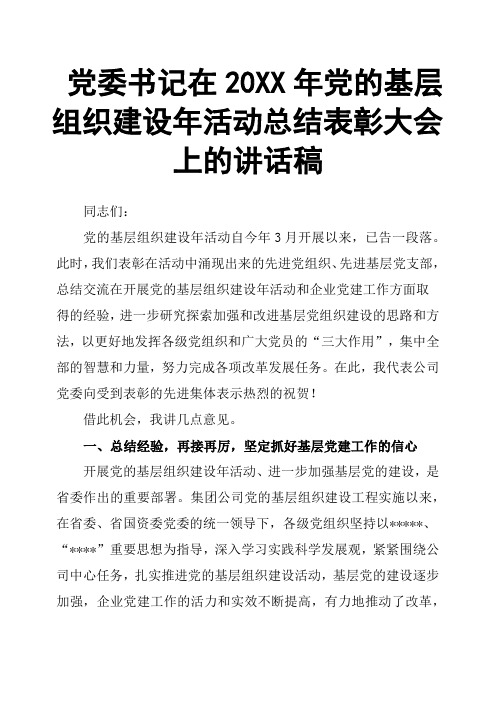 党委书记在 20XX 年党的基层组织建设年活动总结表彰大会上的讲话稿

同志们：

党的基层组织建设年活动自今年 3 月开展以来，已告一段落。此时，我们表彰在活动中涌现出来的先进党组织、先进基层党支部，总结交流在开展党的基层组织建设年活动和企业党建工作方面取得的经验，进一步研究探索加强和改进基层党组织建设的思路和方法，以更好地发挥各级党组织和广大党员的“三大作用”，集中全部的智慧和力量，努力完成各项改革发展任务。在此，我代表公司党委向受到表彰的先进集体表示热烈的祝贺！

借此机会，我讲几点意见。

一、总结经验，再接再厉，坚定抓好基层党建工作的信心

开展党的基层组织建设年活动、进一步加强基层党的建设，是省委作出的重要部署。集团公司党的基层组织建设工程实施以来，在省委、省国资委党委的统一领导下，各级党组织坚持以*****、“****”重要思想为指导，深入学习实践科学发展观，紧紧围绕公司中心任务，扎实推进党的基层组织建设活动，基层党的建设逐步加强，企业党建工作的活力和实效不断提高，有力地推动了改革，